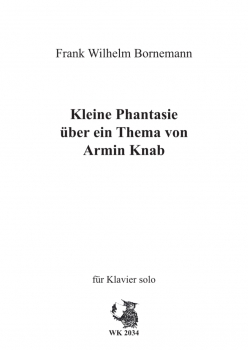 Frank Wilhelm Bornemann

Kleine Phantasie über ein Thema von Armin Knab

für Klavier solo

WK 2034